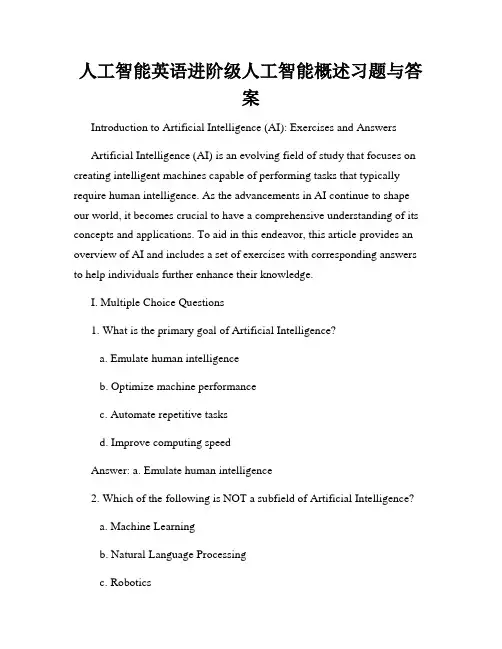 人工智能英语进阶级人工智能概述习题与答案

Introduction to Artificial Intelligence (AI): Exercises and Answers

Artificial Intelligence (AI) is an evolving field of study that focuses on creating intelligent machines capable of performing tasks that typically require human intelligence. As the advancements in AI continue to shape our world, it becomes crucial to have a comprehensive understanding of its concepts and applications. To aid in this endeavor, this article provides an overview of AI and includes a set of exercises with corresponding answers to help individuals further enhance their knowledge.

I. Multiple Choice Questions

1. What is the primary goal of Artificial Intelligence?

a. Emulate human intelligence

b. Optimize machine performance

c. Automate repetitive tasks

d. Improve computing speed

Answer: a. Emulate human intelligence

2. Which of the following is NOT a subfield of Artificial Intelligence?

a. Machine Learning

b. Natural Language Processing

c. Robotics